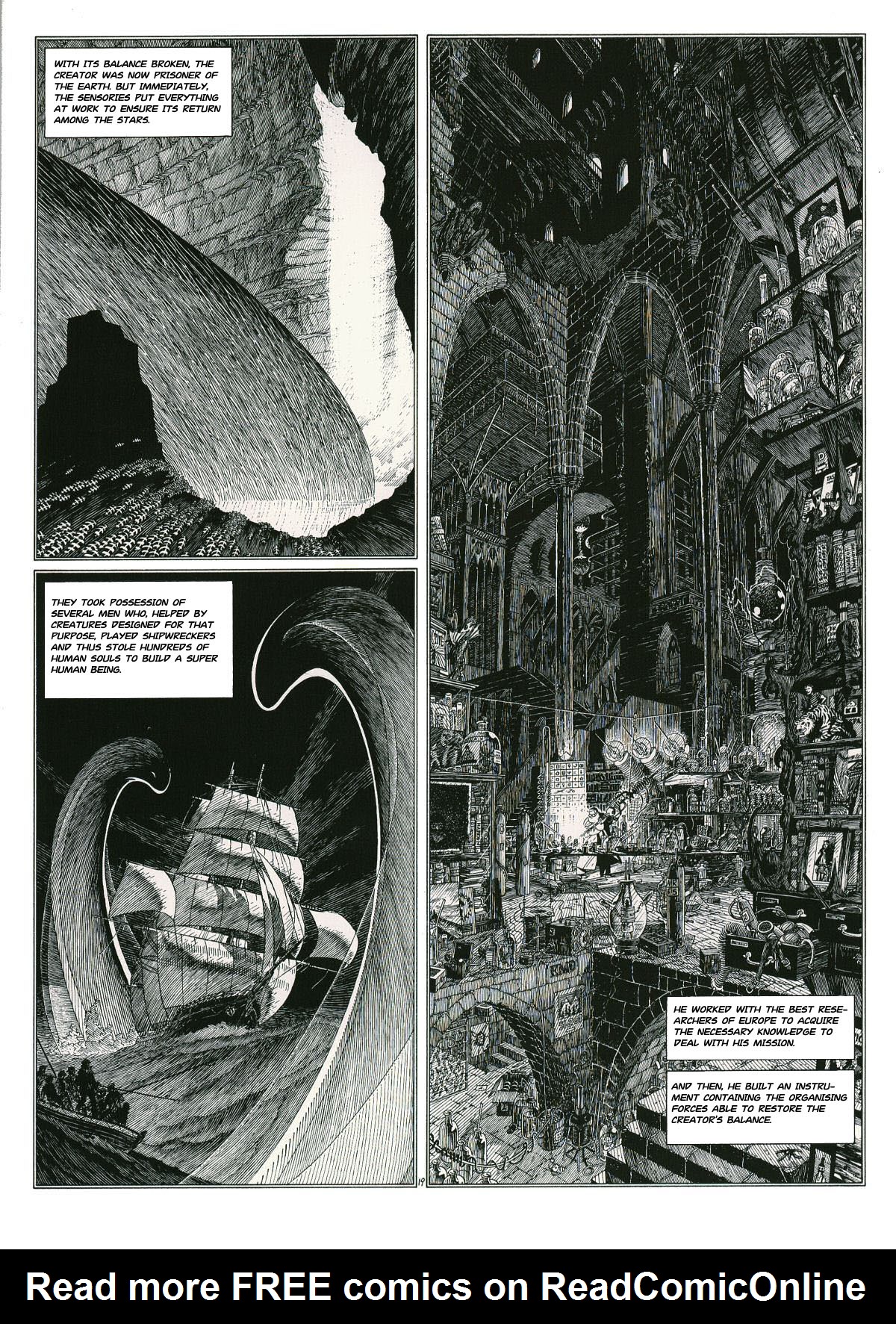 WITH ITS BALANCE BROKEN, THE CREATOR WAS NOW PRISONER OF THE EARTH. BUT IMMEDIATELY, THE SENSORIES PUT EVERYTHING AT WORK TO ENSURE ITS RETURN AMONG THE STARS.

THEY TOOK POSSESSION OF SEVERAL MEN WHO, HELPED BY CREATURES DESIGNED FOR THAT PURPOSE, PLAYED SHIPWRECKERS AND THUS STOLE HUNDREDS OF HUMAN SOULS TO BUILD A SUPER HUMAN BEING.

19

HE WORKED WITH THE BEST RESEARCHERS OF EUROPE TO ACQUIRE THE NECESSARY KNOWLEDGE TO DEAL WITH HIS MISSION.

AND THEN, HE BUILT AN INSTRUMENT CONTAINING THE ORGANISING FORCES ABLE TO RESTORE THE CREATOR'S BALANCE.

Read more FREE comics on ReadComicOnline